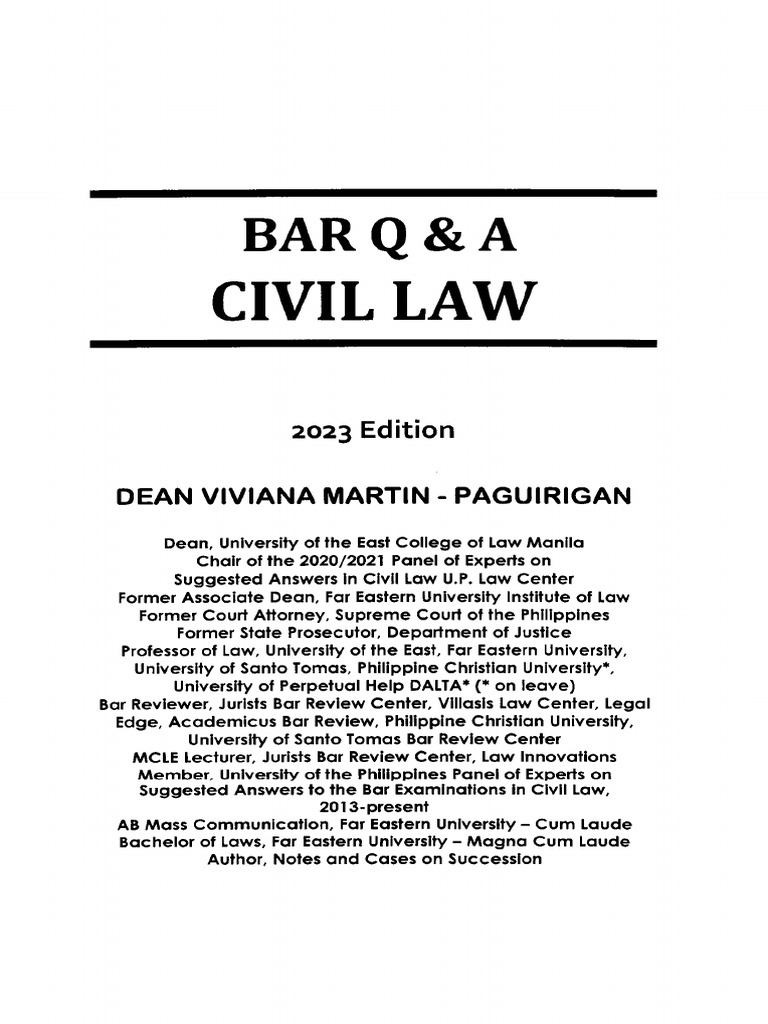 BAR Q & A
CIVIL LAW

2023 Edition

DEAN VIVIANA MARTIN - PAGUIRIGAN

Dean, University of the East College of Law Manila
Chair of the 2020/2021 Panel of Experts on Suggested Answers in Civil Law U.P. Law Center
Former Associate Dean, Far Eastern University Institute of Law
Former Court Attorney, Supreme Court of the Philippines
Former State Prosecutor, Department of Justice
Professor of Law, University of the East, Far Eastern University, University of Santo Tomas, Philippine Christian University*, University of Perpetual Help DALTA* (* on leave)
Bar Reviewer, Jurists Bar Review Center, Villasis Law Center, Legal Edge, Academicus Bar Review, Philippine Christian University, University of Santo Tomas Bar Review Center
MCLE Lecturer, Jurists Bar Review Center, Law Innovations
Member, University of the Philippines Panel of Experts on Suggested Answers to the Bar Examinations in Civil Law, 2013-present
AB Mass Communication, Far Eastern University – Cum Laude
Bachelor of Laws, Far Eastern University – Magna Cum Laude
Author, Notes and Cases on Succession